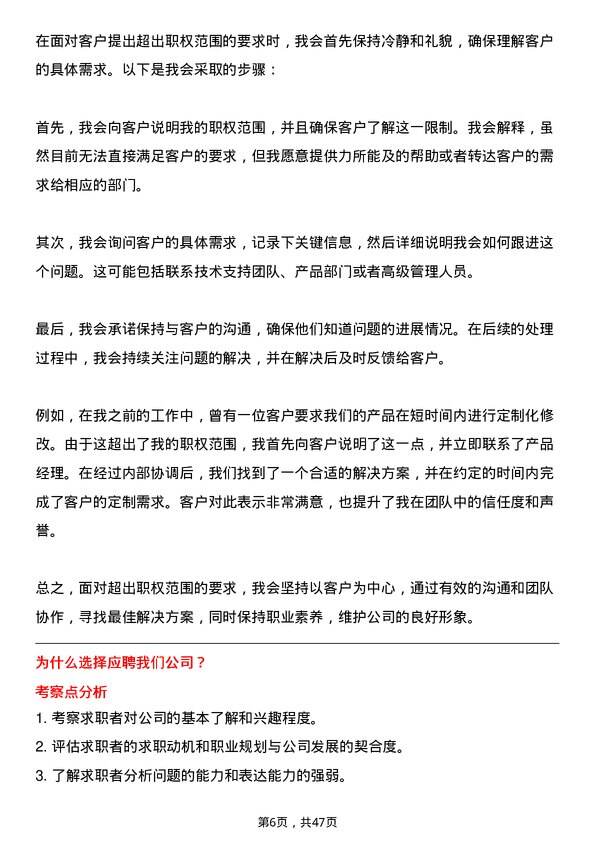 在面对客户提出超出职权范围的要求时，我会首先保持冷静和礼貌，确保理解客户的具体需求。以下是我会采取的步骤：

首先，我会向客户说明我的职权范围，并且确保客户了解这一限制。我会解释，虽然目前无法直接满足客户的要求，但我愿意提供力所能及的帮助或者转达客户的需求给相应的部门。

其次，我会询问客户的具体需求，记录下关键信息，然后详细说明我会如何跟进这个问题。这可能包括联系技术支持团队、产品部门或者高级管理人员。

最后，我会承诺保持与客户的沟通，确保他们知道问题的进展情况。在后续的处理过程中，我会持续关注问题的解决，并在解决后及时反馈给客户。

例如，在我之前的工作中，曾有一位客户要求我们的产品在短时间内进行定制化修改。由于这超出了我的职权范围，我首先向客户说明了这一点，并立即联系了产品经理。在经过内部协调后，我们找到了一个合适的解决方案，并在约定的时间内完成了客户的定制需求。客户对此表示非常满意，也提升了我在团队中的信任度和声誉。

总之，面对超出职权范围的要求，我会坚持以客户为中心，通过有效的沟通和团队协作，寻找最佳解决方案，同时保持职业素养，维护公司的良好形象。

为什么选择应聘我们公司？

考察点分析

1. 考察求职者对公司的基本了解和兴趣程度。
2. 评估求职者的求职动机和职业规划与公司发展的契合度。
3. 了解求职者分析问题的能力和表达能力的强弱。

第6页，共47页